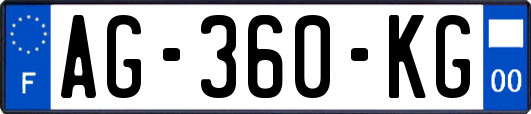 F
AG-360-KG
00